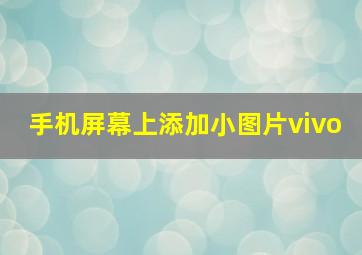 手机屏幕上添加小图片vivo